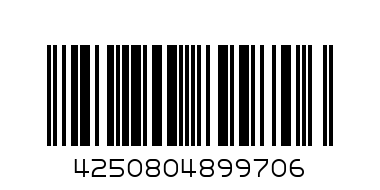 4250804899706